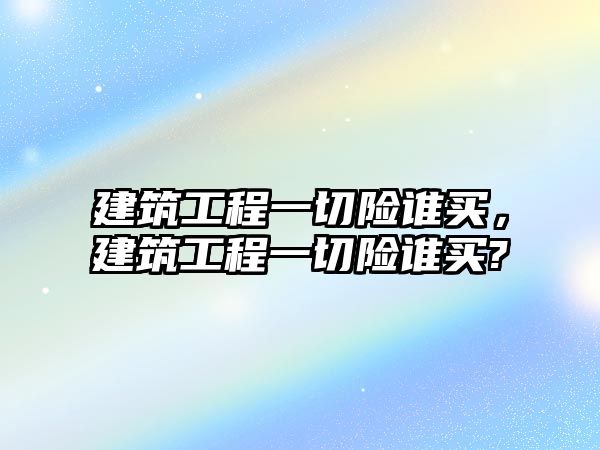 建筑工程一切险谁买，建筑工程一切险谁买?